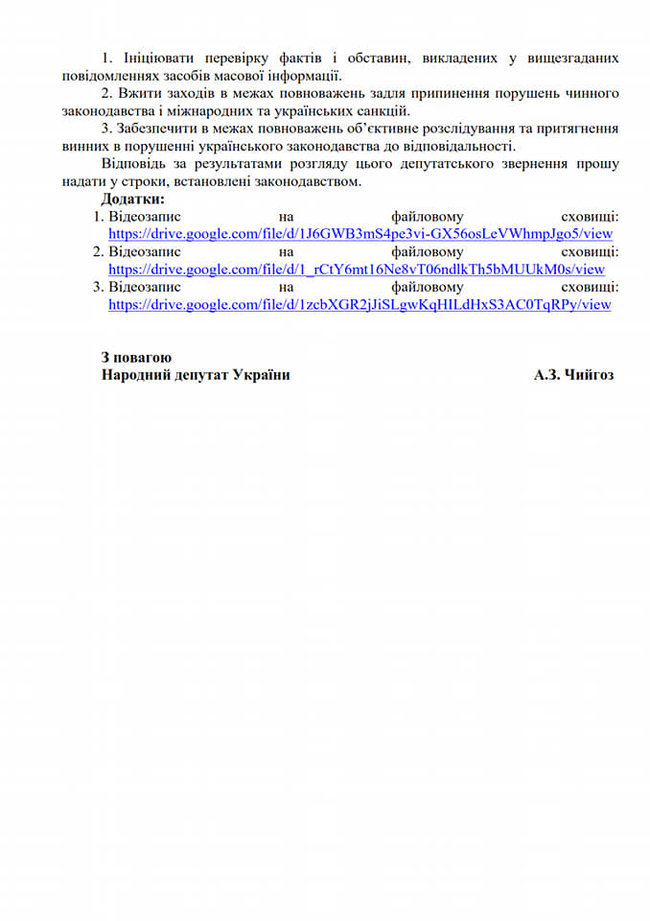 1. Ініціювати перевірку фактів і обставин, викладених у вищезгаданих повідомленнях засобів масової інформації.

2. Вжити заходів в межах повноважень задля припинення порушень чинного законодавства і міжнародних та українських санкцій.

3. Забезпечити в межах повноважень об'єктивне розслідування та притягнення винних в порушенні українського законодавства до відповідальності.

Відповідь за результатами розгляду цього депутатського звернення прошу надати у строки, встановлені законодавством.

Додатки:
1. Відеозапис на файловому сховищі: https://drive.google.com/file/d/1J6GWB3mS4pe3vi-GX56osLeVWhmpJgo5/view
2. Відеозапис на файловому сховищі: https://drive.google.com/file/d/1_rCtY6mt16Ne8vT06ndlkTh5bMUUkM0s/view
3. Відеозапис на файловому сховищі: https://drive.google.com/file/d/1zcbXGR2jJiSLgwKqHILdHxS3AC0TqRPy/view

З повагою
Народний депутат України А.З. Чийгоз